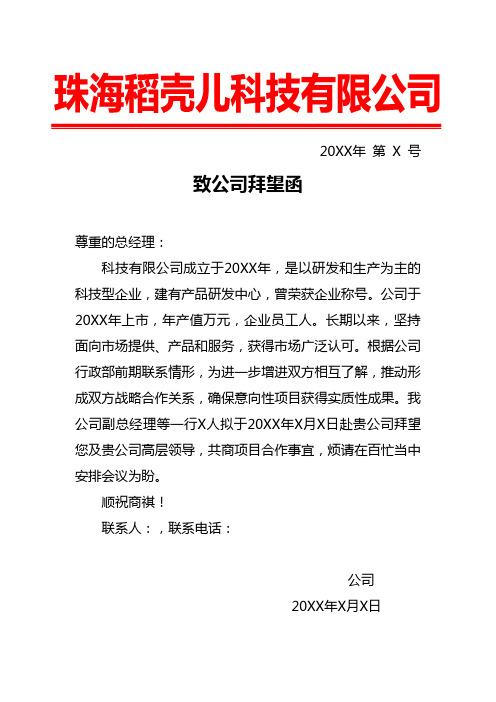 珠海稻壳儿科技有限公司

20XX年 第 X 号

致公司拜望函

尊重的总经理：

科技有限公司成立于20XX年，是以研发和生产为主的科技型企业，建有产品研发中心，曾荣获企业称号。公司于20XX年上市，年产值万元，企业员工人。长期以来，坚持面向市场提供、产品和服务，获得市场广泛认可。根据公司行政部前期联系情形，为进一步增进双方相互了解，推动形成双方战略合作关系，确保意向性项目获得实质性成果。我公司副总经理等一行X人拟于20XX年X月X日赴贵公司拜望您及贵公司高层领导，共商项目合作事宜，烦请在百忙当中安排会议为盼。

顺祝商祺！

联系人：，联系电话：

公司

20XX年X月X日